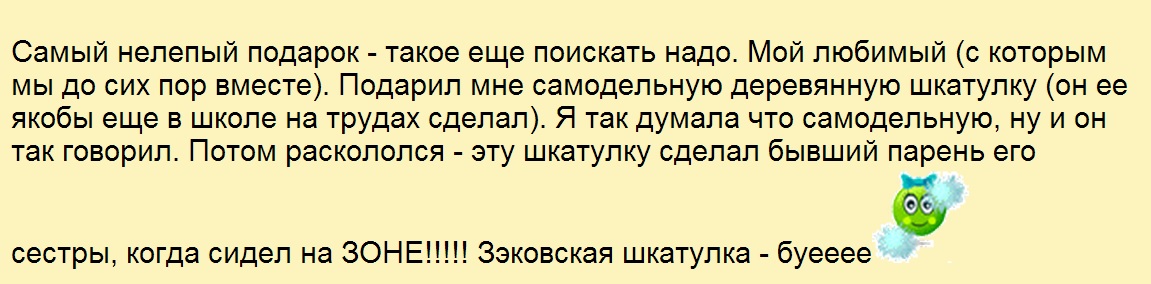 Самый нелепый подарок - такое еще поискать надо. Мой любимый (с которым мы до сих пор вместе). Подарил мне самодельную деревянную шкатулку (он ее якобы еще в школе на трудах сделал). Я так думала что самодельную, ну и он так говорил. Потом раскололся - эту шкатулку сделал бывший парень его

сестры, когда сидел на ЗОНЕ!!!!! Зэковская шкатулка - буееее